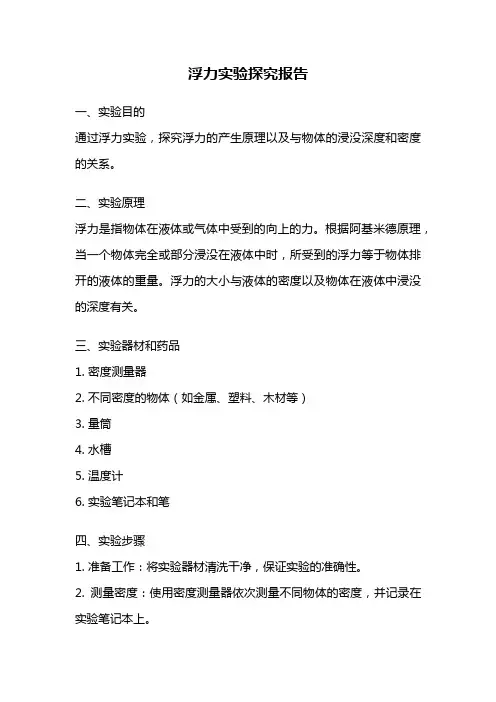 浮力实验探究报告

一、实验目的

通过浮力实验，探究浮力的产生原理以及与物体的浸没深度和密度的关系。

二、实验原理

浮力是指物体在液体或气体中受到的向上的力。根据阿基米德原理，当一个物体完全或部分浸没在液体中时，所受到的浮力等于物体排开的液体的重量。浮力的大小与液体的密度以及物体在液体中浸没的深度有关。

三、实验器材和药品

1. 密度测量器

2. 不同密度的物体（如金属、塑料、木材等）

3. 量筒

4. 水槽

5. 温度计

6. 实验笔记本和笔

四、实验步骤

1. 准备工作：将实验器材清洗干净，保证实验的准确性。

2. 测量密度：使用密度测量器依次测量不同物体的密度，并记录在实验笔记本上。